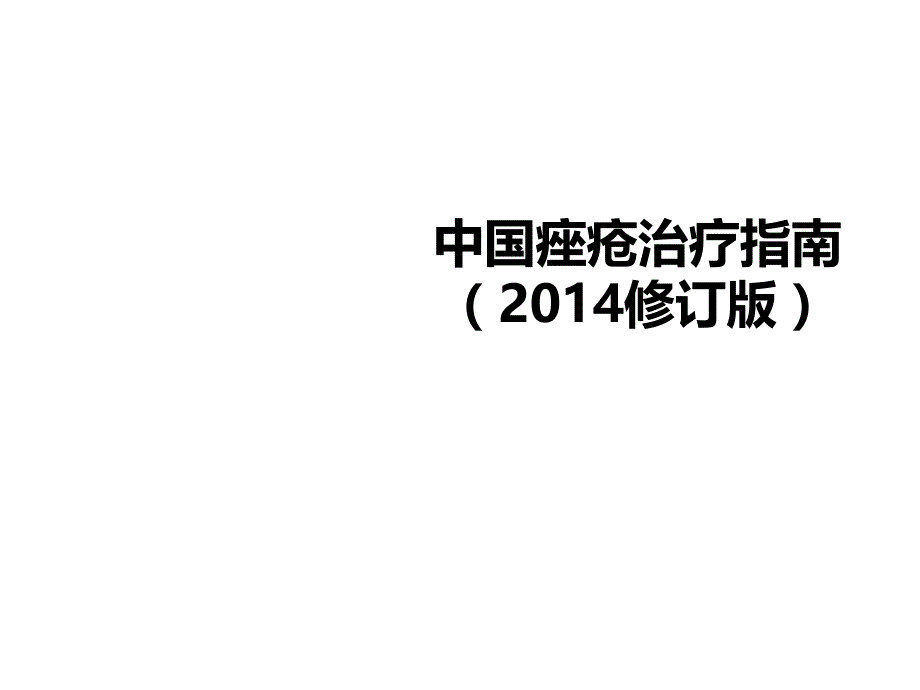 中国痤疮治疗指南
（2014修订版）